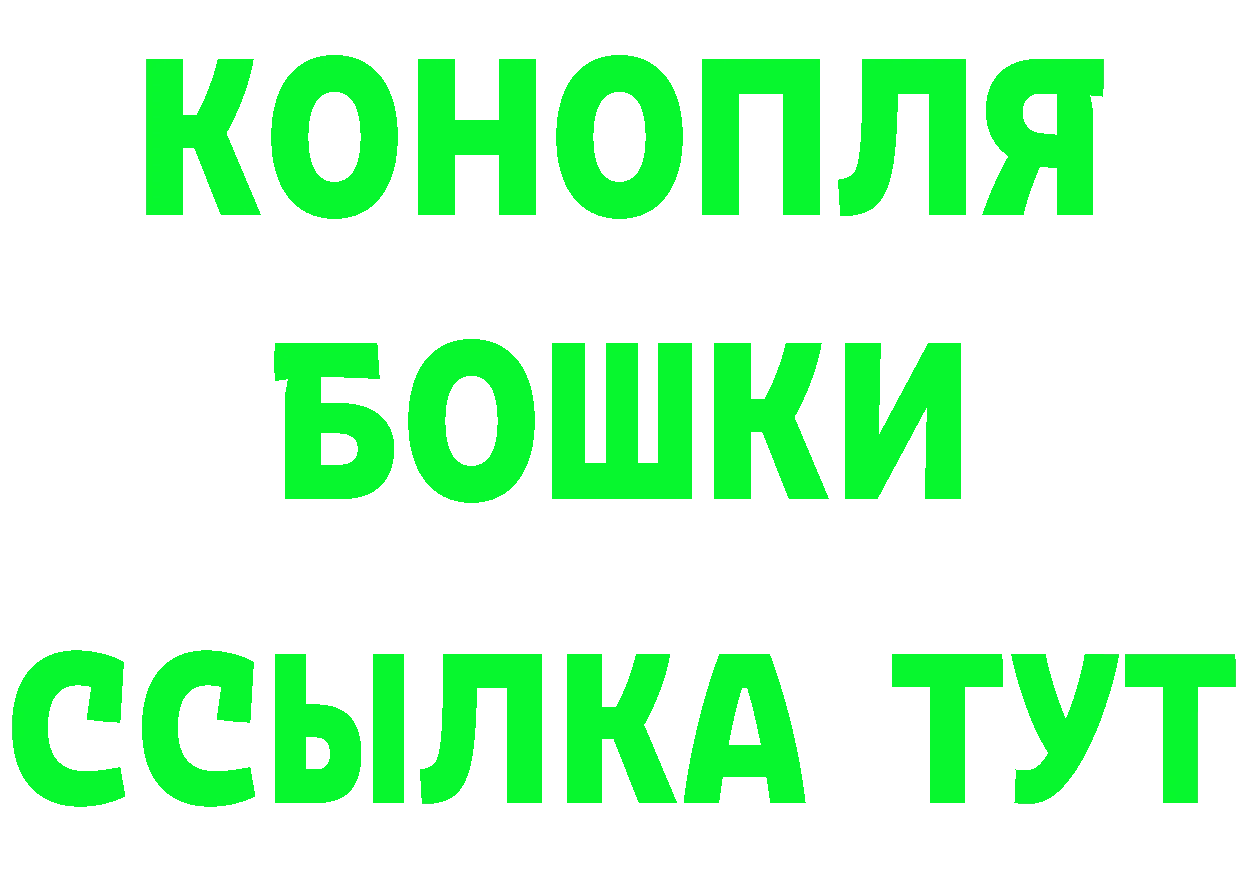 КОНОПЛЯ
БОШКИ
ССЫЛКА ТУТ